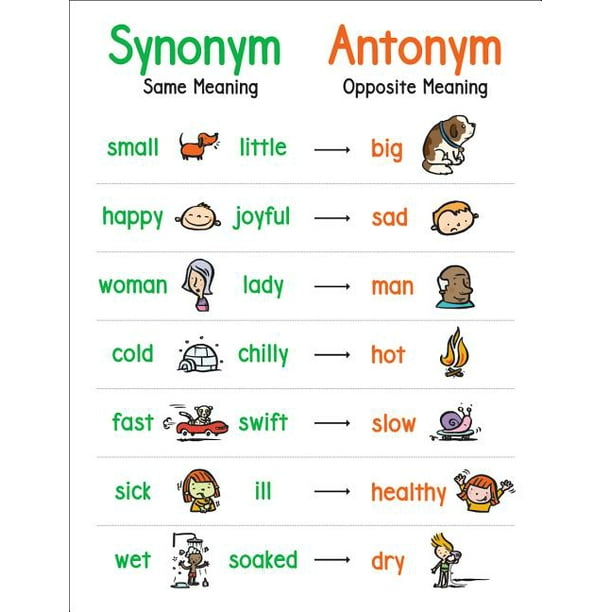 Synonym
Same Meaning

Antonym
Opposite Meaning

small little → big

happy joyful → sad

woman lady → man

cold chilly → hot

fast swift → slow

sick ill → healthy

wet soaked → dry